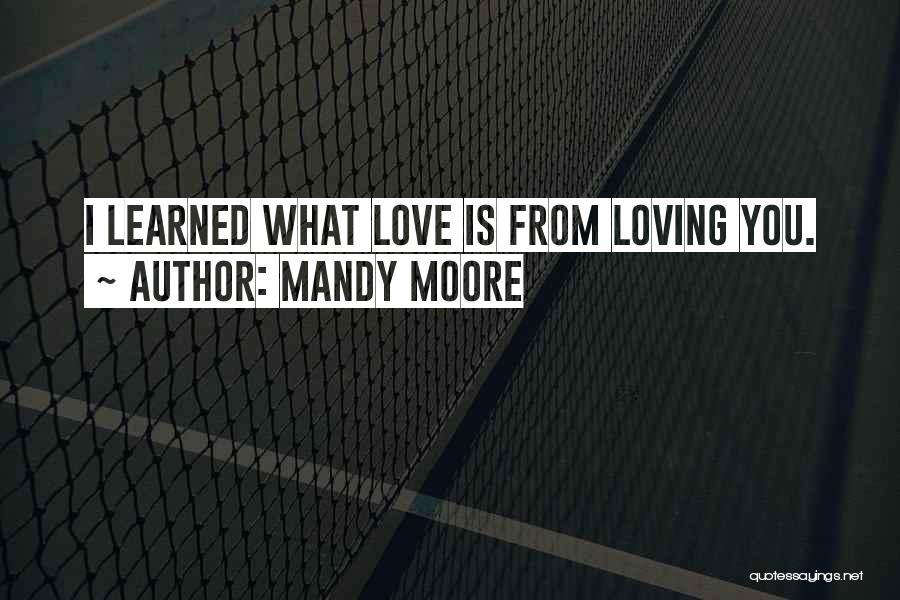 I LEARNED WHAT LOVE IS FROM LOVING YOU.
~ AUTHOR: MANDY MOORE

quotessayings.net